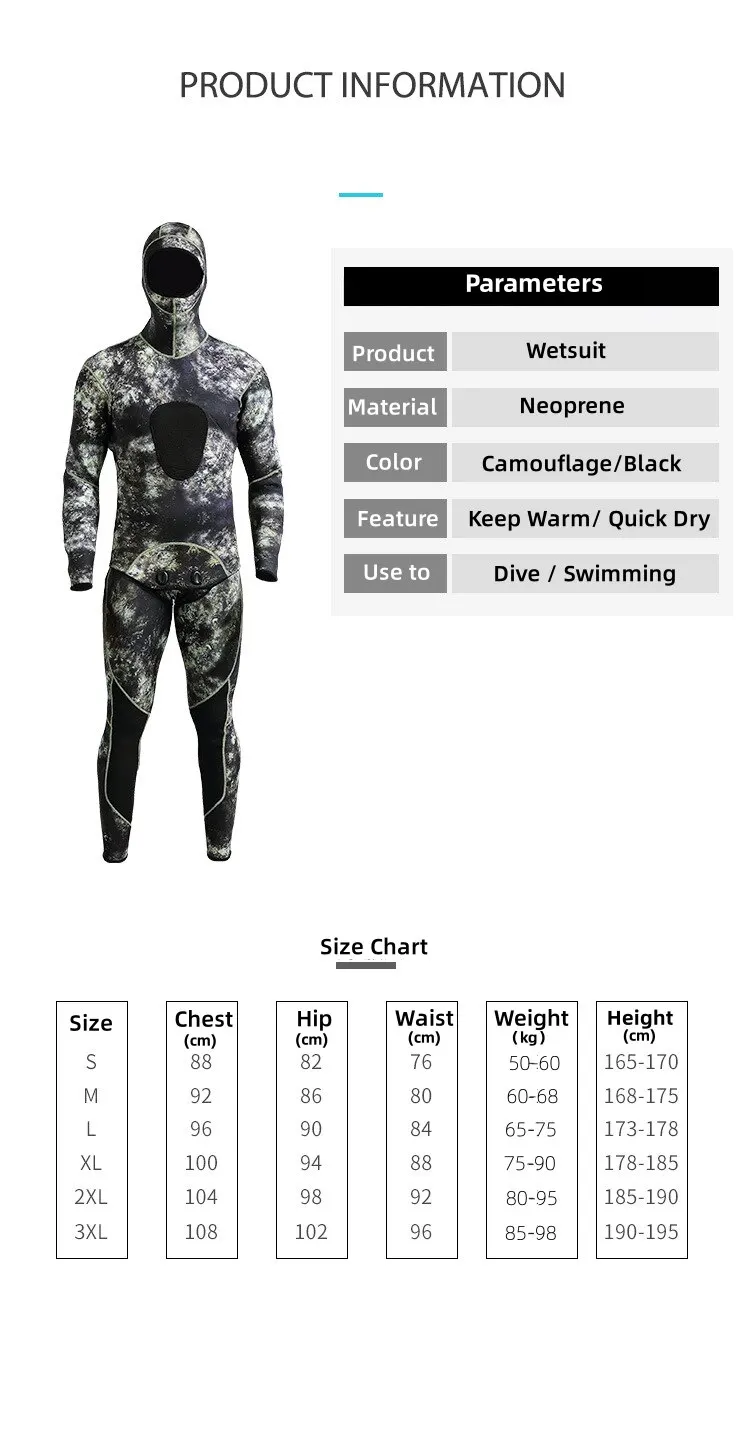 PRODUCT INFORMATION

Parameters

Product
Wetsuit

Material
Neoprene

Color
Camouflage/Black

Feature
Keep Warm/ Quick Dry

Use to
Dive / Swimming

Size Chart

| Size | Chest (cm) | Hip (cm) | Waist (cm) | Weight (kg) | Height (cm) |
|---|---|---|---|---|---|
| S | 88 | 82 | 76 | 50-60 | 165-170 |
| M | 92 | 86 | 80 | 60-68 | 168-175 |
| L | 96 | 90 | 84 | 65-75 | 173-178 |
| XL | 100 | 94 | 88 | 75-90 | 178-185 |
| 2XL | 104 | 98 | 92 | 80-95 | 185-190 |
| 3XL | 108 | 102 | 96 | 85-98 | 190-195 |